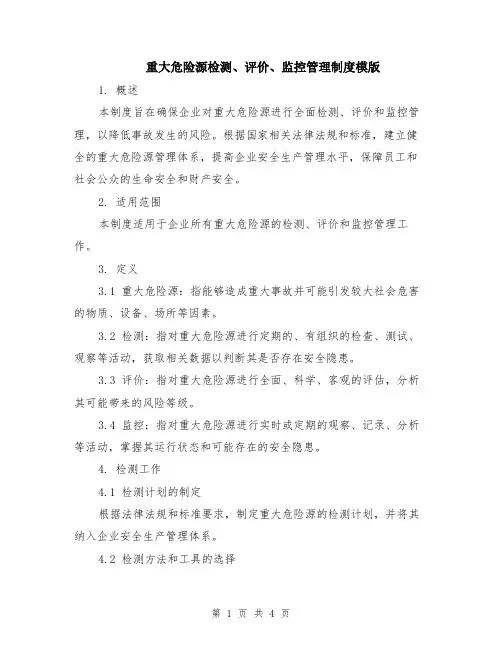 重大危险源检测、评价、监控管理制度模版

1. 概述

本制度旨在确保企业对重大危险源进行全面检测、评价和监控管理，以降低事故发生的风险。根据国家相关法律法规和标准，建立健全的重大危险源管理体系，提高企业安全生产管理水平，保障员工和社会公众的生命安全和财产安全。

2. 适用范围

本制度适用于企业所有重大危险源的检测、评价和监控管理工作。

3. 定义

3.1 重大危险源：指能够造成重大事故并可能引发较大社会危害的物质、设备、场所等因素。

3.2 检测：指对重大危险源进行定期的、有组织的检查、测试、观察等活动，获取相关数据以判断其是否存在安全隐患。

3.3 评价：指对重大危险源进行全面、科学、客观的评估，分析其可能带来的风险等级。

3.4 监控：指对重大危险源进行实时或定期的观察、记录、分析等活动，掌握其运行状态和可能存在的安全隐患。

4. 检测工作

4.1 检测计划的制定

根据法律法规和标准要求，制定重大危险源的检测计划，并将其纳入企业安全生产管理体系。

4.2 检测方法和工具的选择

第 1 页 共 4 页